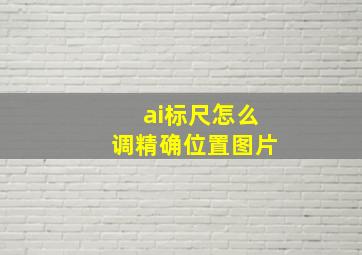 ai标尺怎么
调精确位置图片